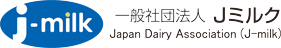 j-milk

一般社団法人 Jミルク
Japan Dairy Association (J-milk)